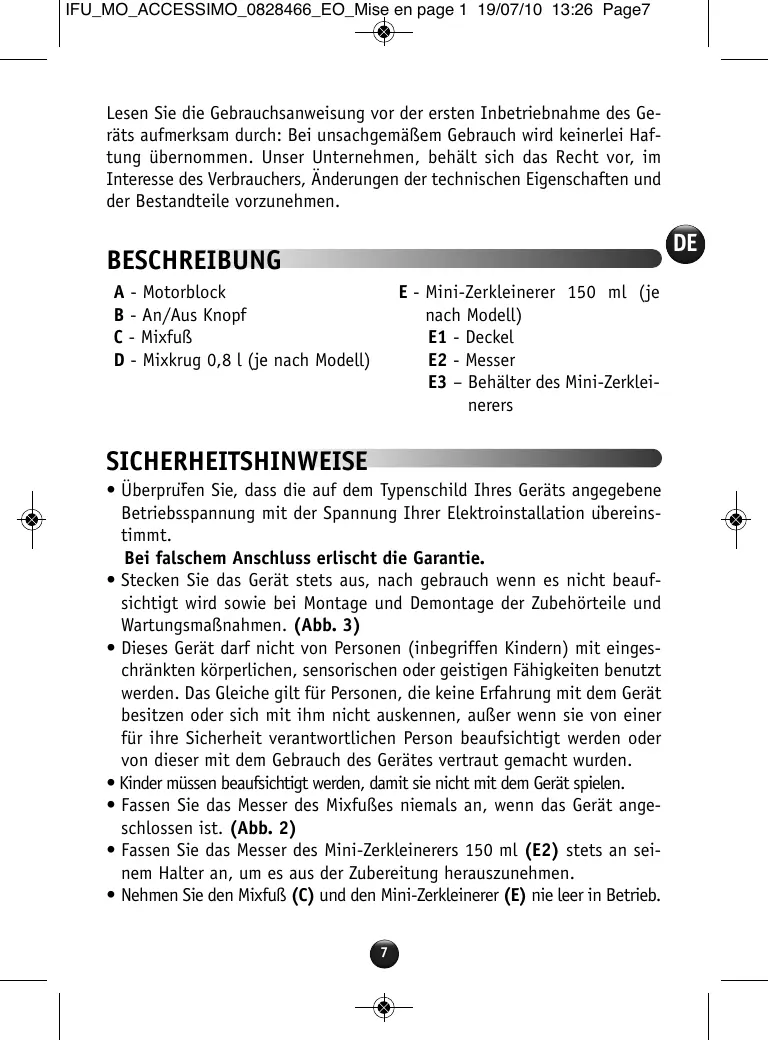 IFU_MO_ACCESSIMO_0828466_EO_Mise en page 1 19/07/10 13:26 Page7

Lesen Sie die Gebrauchsanweisung vor der ersten Inbetriebnahme des Geräts aufmerksam durch: Bei unsachgemäßem Gebrauch wird keinerlei Haftung übernommen. Unser Unternehmen, behält sich das Recht vor, im Interesse des Verbrauchers, Änderungen der technischen Eigenschaften und der Bestandteile vorzunehmen.

DE

BESCHREIBUNG

A - Motorblock
B - An/Aus Knopf
C - Mixfuß
D - Mixkrug 0,8 l (je nach Modell)

E - Mini-Zerkleinerer 150 ml (je nach Modell)
E1 - Deckel
E2 - Messer
E3 – Behälter des Mini-Zerkleinerers

SICHERHEITSHINWEISE

• Überprüfen Sie, dass die auf dem Typenschild Ihres Geräts angegebene Betriebsspannung mit der Spannung Ihrer Elektroinstallation übereinstimmt.
Bei falschem Anschluss erlischt die Garantie.
• Stecken Sie das Gerät stets aus, nach gebrauch wenn es nicht beaufsichtigt wird sowie bei Montage und Demontage der Zubehörteile und Wartungsmaßnahmen. (Abb. 3)
• Dieses Gerät darf nicht von Personen (inbegriffen Kindern) mit eingeschränkten körperlichen, sensorischen oder geistigen Fähigkeiten benutzt werden. Das Gleiche gilt für Personen, die keine Erfahrung mit dem Gerät besitzen oder sich mit ihm nicht auskennen, außer wenn sie von einer für ihre Sicherheit verantwortlichen Person beaufsichtigt werden oder von dieser mit dem Gebrauch des Gerätes vertraut gemacht wurden.
• Kinder müssen beaufsichtigt werden, damit sie nicht mit dem Gerät spielen.
• Fassen Sie das Messer des Mixfußes niemals an, wenn das Gerät angeschlossen ist. (Abb. 2)
• Fassen Sie das Messer des Mini-Zerkleinerers 150 ml (E2) stets an seinem Halter an, um es aus der Zubereitung herauszunehmen.
• Nehmen Sie den Mixfuß (C) und den Mini-Zerkleinerer (E) nie leer in Betrieb.

7